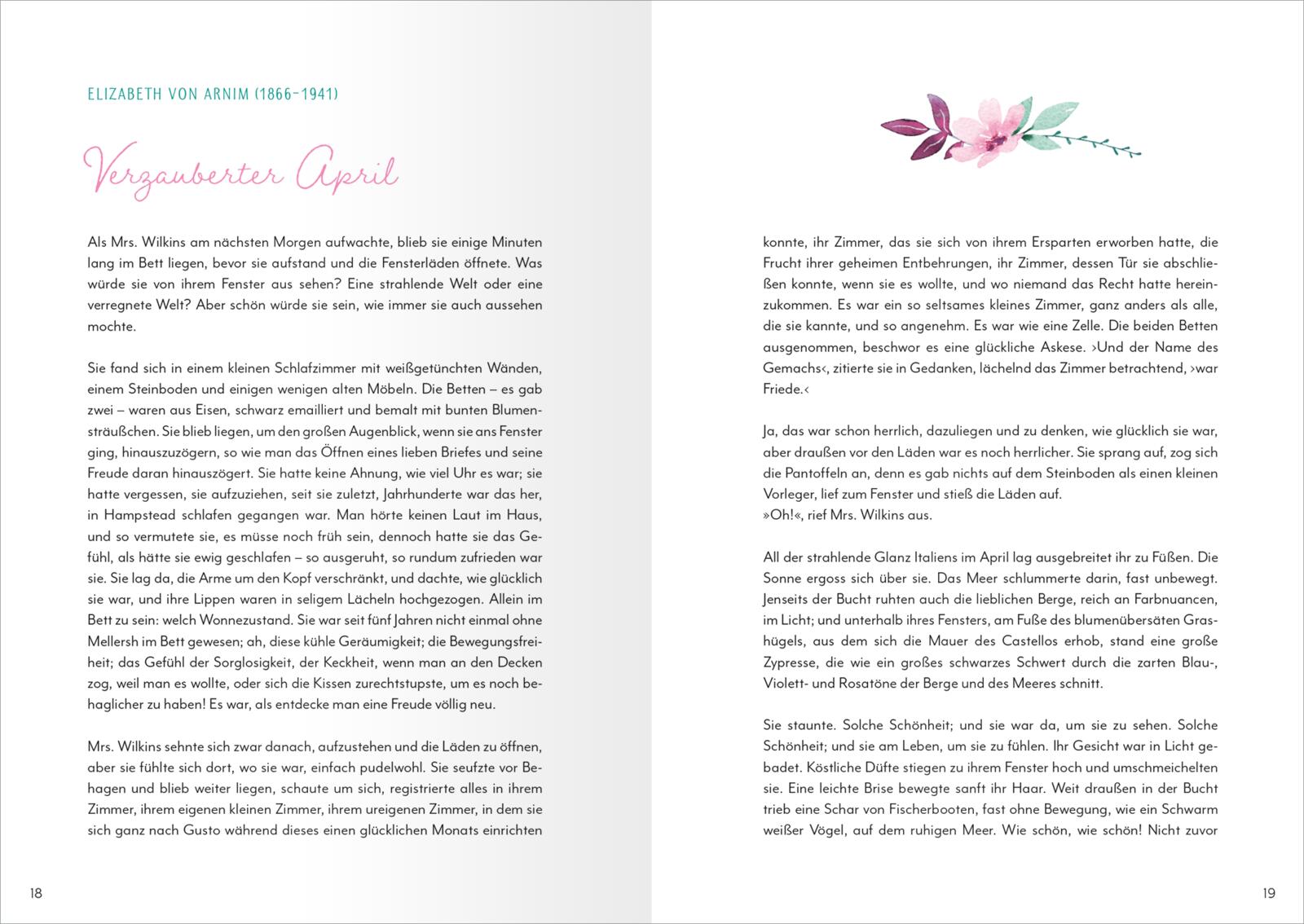 ELIZABETH VON ARNIM (1866–1941)

Verzauberter April

Als Mrs. Wilkins am nächsten Morgen aufwachte, blieb sie einige Minuten lang im Bett liegen, bevor sie aufstand und die Fensterläden öffnete. Was würde sie von ihrem Fenster aus sehen? Eine strahlende Welt oder eine verregnete Welt? Aber schön würde sie sein, wie immer sie auch aussehen mochte.

Sie fand sich in einem kleinen Schlafzimmer mit weißgetünchten Wänden, einem Steinboden und einigen wenigen alten Möbeln. Die Betten – es gab zwei – waren aus Eisen, schwarz emailliert und bemalt mit bunten Blumensträußchen. Sie blieb liegen, um den großen Augenblick, wenn sie ans Fenster ging, hinauszuzögern, so wie man das Öffnen eines lieben Briefes und seine Freude daran hinauszögert. Sie hatte keine Ahnung, wie viel Uhr es war; sie hatte vergessen, sie aufzuziehen, seit sie zuletzt, Jahrhunderte war das her, in Hampstead schlafen gegangen war. Man hörte keinen Laut im Haus, und so vermutete sie, es müsse noch früh sein, dennoch hatte sie das Gefühl, als hätte sie ewig geschlafen – so ausgeruht, so rundum zufrieden war sie. Sie lag da, die Arme um den Kopf verschränkt, und dachte, wie glücklich sie war, und ihre Lippen waren in seligem Lächeln hochgezogen. Allein im Bett zu sein: welch Wonnezustand. Sie war seit fünf Jahren nicht einmal ohne Mellersh im Bett gewesen; ah, diese kühle Geräumigkeit; die Bewegungsfreiheit; das Gefühl der Sorglosigkeit, der Keckheit, wenn man an den Decken zog, weil man es wollte, oder sich die Kissen zurechtstupste, um es noch behaglicher zu haben! Es war, als entdecke man eine Freude völlig neu.

Mrs. Wilkins sehnte sich zwar danach, aufzustehen und die Läden zu öffnen, aber sie fühlte sich dort, wo sie war, einfach pudelwohl. Sie seufzte vor Behagen und blieb weiter liegen, schaute um sich, registrierte alles in ihrem Zimmer, ihrem eigenen kleinen Zimmer, ihrem ureigenen Zimmer, in dem sie sich ganz nach Gusto während dieses einen glücklichen Monats einrichten

18

konnte, ihr Zimmer, das sie sich von ihrem Ersparten erworben hatte, die Frucht ihrer geheimen Entbehrungen, ihr Zimmer, dessen Tür sie abschließen konnte, wenn sie es wollte, und wo niemand das Recht hatte hereinzukommen. Es war ein so seltsames kleines Zimmer, ganz anders als alle, die sie kannte, und so angenehm. Es war wie eine Zelle. Die beiden Betten ausgenommen, beschwor es eine glückliche Askese. ›Und der Name des Gemachs‹, zitierte sie in Gedanken, lächelnd das Zimmer betrachtend, ›war Friede.‹

Ja, das war schon herrlich, dazuliegen und zu denken, wie glücklich sie war, aber draußen vor den Läden war es noch herrlicher. Sie sprang auf, zog sich die Pantoffeln an, denn es gab nichts auf dem Steinboden als einen kleinen Vorleger, lief zum Fenster und stieß die Läden auf.
»Oh!«, rief Mrs. Wilkins aus.

All der strahlende Glanz Italiens im April lag ausgebreitet ihr zu Füßen. Die Sonne ergoss sich über sie. Das Meer schlummerte darin, fast unbewegt. Jenseits der Bucht ruhten auch die lieblichen Berge, reich an Farbnuancen, im Licht; und unterhalb ihres Fensters, am Fuße des blumenübersäten Grashügels, aus dem sich die Mauer des Castellos erhob, stand eine große Zypresse, die wie ein großes schwarzes Schwert durch die zarten Blau-, Violett- und Rosatöne der Berge und des Meeres schnitt.

Sie staunte. Solche Schönheit; und sie war da, um sie zu sehen. Solche Schönheit; und sie am Leben, um sie zu fühlen. Ihr Gesicht war in Licht gebadet. Köstliche Düfte stiegen zu ihrem Fenster hoch und umschmeichelten sie. Eine leichte Brise bewegte sanft ihr Haar. Weit draußen in der Bucht trieb eine Schar von Fischerbooten, fast ohne Bewegung, wie ein Schwarm weißer Vögel, auf dem ruhigen Meer. Wie schön, wie schön! Nicht zuvor

19